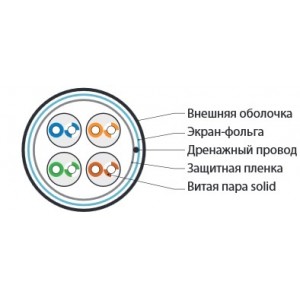 Внешняя оболочка
Экран-фольга
Дренажный провод
Защитная пленка
Витая пара solid